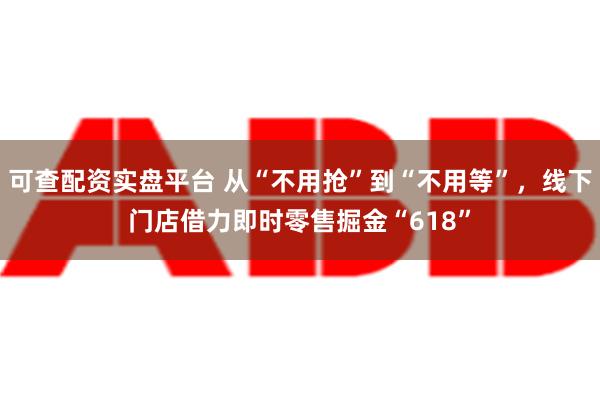 ABB

可查配资实盘平台 从“不用抢”到“不用等”，线下门店借力即时零售掘金“618”